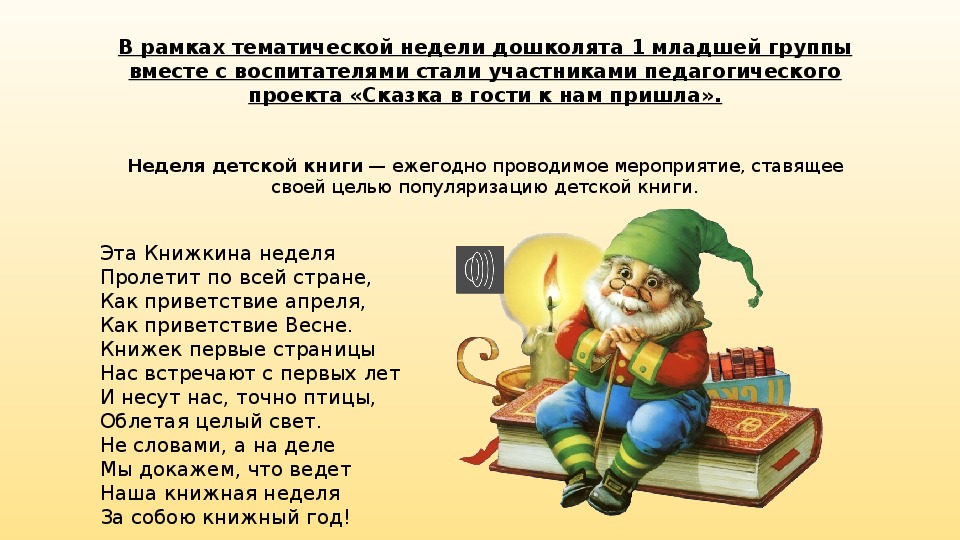 В рамках тематической недели дошколята 1 младшей группы вместе с воспитателями стали участниками педагогического проекта «Сказка в гости к нам пришла».

Неделя детской книги — ежегодно проводимое мероприятие, ставящее своей целью популяризацию детской книги.

Эта Книжкина неделя
Пролетит по всей стране,
Как приветствие апреля,
Как приветствие Весне.
Книжек первые страницы
Нас встречают с первых лет
И несут нас, точно птицы,
Облетая целый свет.
Не словами, а на деле
Мы докажем, что ведет
Наша книжная неделя
За собою книжный год!